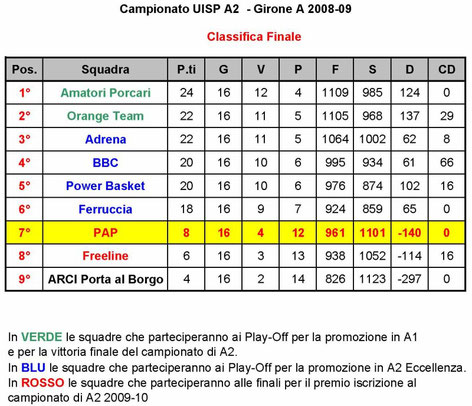 Campionato UISP A2 - Girone A 2008-09

Classifica Finale

| Pos. | Squadra | P.ti | G | V | P | F | S | D | CD |
|---|---|---|---|---|---|---|---|---|---|
| 1° | Amatori Porcari | 24 | 16 | 12 | 4 | 1109 | 985 | 124 | 0 |
| 2° | Orange Team | 22 | 16 | 11 | 5 | 1105 | 968 | 137 | 29 |
| 3° | Adrena | 22 | 16 | 11 | 5 | 1064 | 1002 | 62 | 8 |
| 4° | BBC | 20 | 16 | 10 | 6 | 995 | 934 | 61 | 66 |
| 5° | Power Basket | 20 | 16 | 10 | 6 | 976 | 874 | 102 | 16 |
| 6° | Ferruccia | 18 | 16 | 9 | 7 | 924 | 859 | 65 | 0 |
| 7° | PAP | 8 | 16 | 4 | 12 | 961 | 1101 | -140 | 0 |
| 8° | Freeline | 6 | 16 | 3 | 13 | 938 | 1052 | -114 | 16 |
| 9° | ARCI Porta al Borgo | 4 | 16 | 2 | 14 | 826 | 1123 | -297 | 0 |

In VERDE le squadre che parteciperanno ai Play-Off per la promozione in A1 e per la vittoria finale del campionato di A2.
In BLU le squadre che parteciperanno ai Play-Off per la promozione in A2 Eccellenza.
In ROSSO le squadre che parteciperanno alle finali per il premio iscrizione al campionato di A2 2009-10